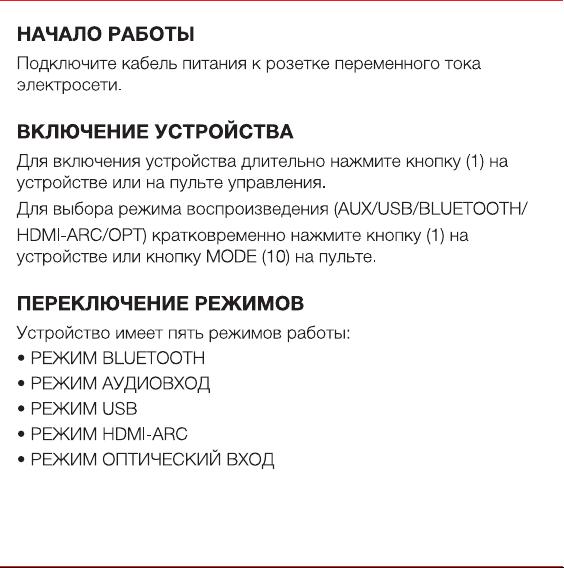 НАЧАЛО РАБОТЫ

Подключите кабель питания к розетке переменного тока электросети.

ВКЛЮЧЕНИЕ УСТРОЙСТВА

Для включения устройства длительно нажмите кнопку (1) на устройстве или на пульте управления.

Для выбора режима воспроизведения (AUX/USB/BLUETOOTH/HDMI-ARC/OPT) кратковременно нажмите кнопку (1) на устройстве или кнопку MODE (10) на пульте.

ПЕРЕКЛЮЧЕНИЕ РЕЖИМОВ

Устройство имеет пять режимов работы:
• РЕЖИМ BLUETOOTH
• РЕЖИМ АУДИОВХОД
• РЕЖИМ USB
• РЕЖИМ HDMI-ARC
• РЕЖИМ ОПТИЧЕСКИЙ ВХОД